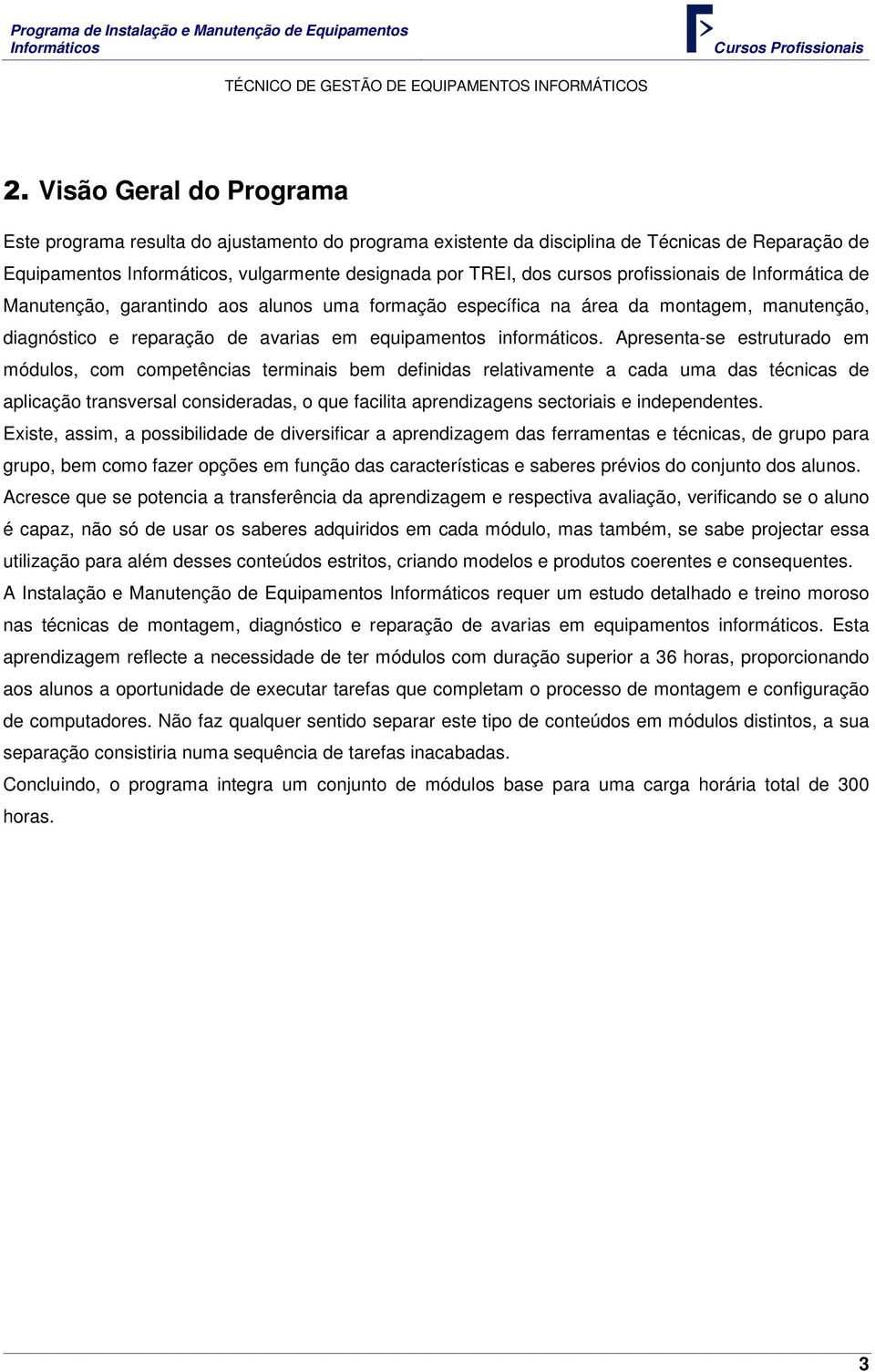 Programa de Instalação e Manutenção de Equipamentos Informáticos

Cursos Profissionais

TÉCNICO DE GESTÃO DE EQUIPAMENTOS INFORMÁTICOS

2. Visão Geral do Programa

Este programa resulta do ajustamento do programa existente da disciplina de Técnicas de Reparação de Equipamentos Informáticos, vulgarmente designada por TREI, dos cursos profissionais de Informática de Manutenção, garantindo aos alunos uma formação específica na área da montagem, manutenção, diagnóstico e reparação de avarias em equipamentos informáticos. Apresenta-se estruturado em módulos, com competências terminais bem definidas relativamente a cada uma das técnicas de aplicação transversal consideradas, o que facilita aprendizagens sectoriais e independentes.
Existe, assim, a possibilidade de diversificar a aprendizagem das ferramentas e técnicas, de grupo para grupo, bem como fazer opções em função das características e saberes prévios do conjunto dos alunos.
Acresce que se potencia a transferência da aprendizagem e respectiva avaliação, verificando se o aluno é capaz, não só de usar os saberes adquiridos em cada módulo, mas também, se sabe projectar essa utilização para além desses conteúdos estritos, criando modelos e produtos coerentes e consequentes.
A Instalação e Manutenção de Equipamentos Informáticos requer um estudo detalhado e treino moroso nas técnicas de montagem, diagnóstico e reparação de avarias em equipamentos informáticos. Esta aprendizagem reflecte a necessidade de ter módulos com duração superior a 36 horas, proporcionando aos alunos a oportunidade de executar tarefas que completam o processo de montagem e configuração de computadores. Não faz qualquer sentido separar este tipo de conteúdos em módulos distintos, a sua separação consistiria numa sequência de tarefas inacabadas.
Concluindo, o programa integra um conjunto de módulos base para uma carga horária total de 300 horas.

3